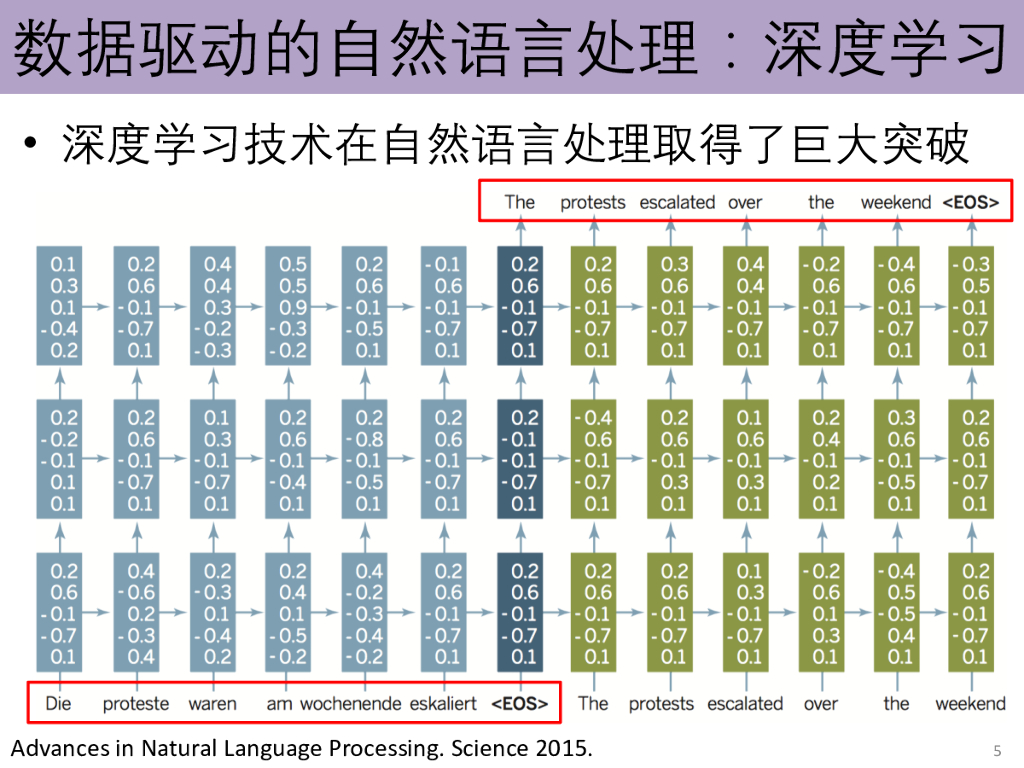 数据驱动的自然语言处理：深度学习

• 深度学习技术在自然语言处理取得了巨大突破

The protests escalated over the weekend <EOS>

0.1 0.3 0.1 -0.4 0.2
0.2 0.6 -0.1 -0.7 0.1
0.4 0.4 0.3 -0.2 -0.3
0.5 0.5 0.9 -0.3 -0.2
0.2 0.6 -0.1 -0.5 0.1
-0.1 0.6 -0.1 -0.7 0.1
0.2 0.6 -0.1 -0.7 0.1
0.2 0.6 -0.1 -0.7 0.1
0.3 0.6 -0.1 -0.7 0.1
0.4 0.4 -0.1 -0.7 0.1
-0.2 0.6 -0.1 -0.7 0.1
-0.4 0.6 -0.1 -0.7 0.1
-0.3 0.5 -0.1 -0.7 0.1

0.2 -0.2 -0.1 0.1 0.1
0.2 0.6 -0.1 -0.7 0.1
0.1 0.3 -0.1 -0.7 0.1
0.2 0.6 -0.1 -0.4 0.1
0.2 -0.8 -0.1 -0.5 0.1
0.2 0.6 -0.1 -0.7 0.1
0.2 -0.1 -0.1 -0.7 0.1
-0.4 0.6 -0.1 -0.7 0.1
0.2 0.6 -0.1 0.3 0.1
0.1 0.6 -0.1 0.3 0.1
0.2 0.4 -0.1 0.2 0.1
0.3 0.6 -0.1 -0.5 0.1
0.2 0.6 -0.1 -0.7 0.1

0.2 0.6 -0.1 -0.7 0.1
0.4 -0.6 0.2 -0.3 0.4
0.2 -0.3 0.1 -0.4 0.2
0.2 0.4 0.1 -0.5 -0.2
0.4 -0.2 -0.3 -0.4 -0.2
0.2 0.6 -0.1 -0.7 0.1
0.2 0.6 -0.1 -0.7 0.1
0.2 0.6 -0.1 -0.7 0.1
0.2 0.6 -0.1 -0.7 0.1
0.1 0.3 -0.1 -0.7 0.1
-0.2 0.6 0.1 0.3 0.1
-0.4 0.5 -0.5 0.4 0.1
0.2 0.6 -0.1 -0.7 0.1

Die proteste waren am wochenende eskaliert <EOS> The protests escalated over the weekend

Advances in Natural Language Processing. Science 2015.

5